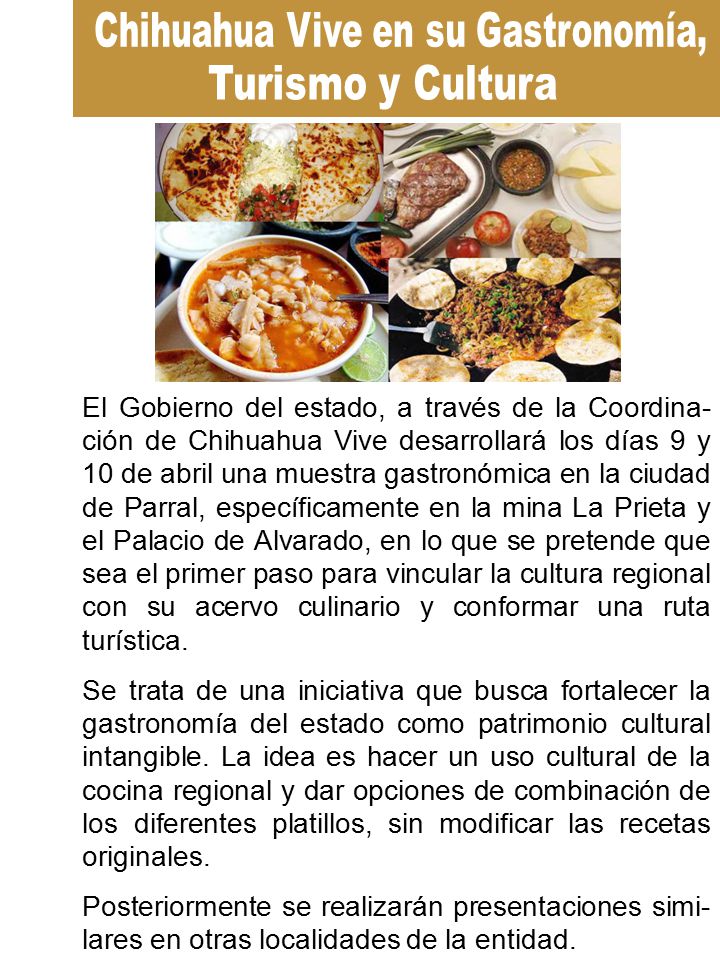 Chihuahua Vive en su Gastronomía, Turismo y Cultura

El Gobierno del estado, a través de la Coordinación de Chihuahua Vive desarrollará los días 9 y 10 de abril una muestra gastronómica en la ciudad de Parral, específicamente en la mina La Prieta y el Palacio de Alvarado, en lo que se pretende que sea el primer paso para vincular la cultura regional con su acervo culinario y conformar una ruta turística.

Se trata de una iniciativa que busca fortalecer la gastronomía del estado como patrimonio cultural intangible. La idea es hacer un uso cultural de la cocina regional y dar opciones de combinación de los diferentes platillos, sin modificar las recetas originales.

Posteriormente se realizarán presentaciones similares en otras localidades de la entidad.